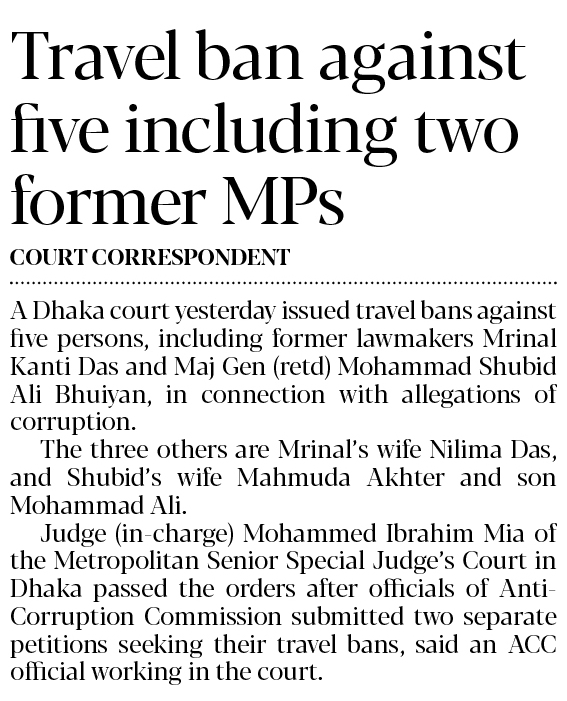 Travel ban against five including two former MPs

COURT CORRESPONDENT

A Dhaka court yesterday issued travel bans against five persons, including former lawmakers Mrinal Kanti Das and Maj Gen (retd) Mohammad Shubid Ali Bhuiyan, in connection with allegations of corruption.

The three others are Mrinal's wife Nilima Das, and Shubid's wife Mahmuda Akhter and son Mohammad Ali.

Judge (in-charge) Mohammed Ibrahim Mia of the Metropolitan Senior Special Judge's Court in Dhaka passed the orders after officials of Anti-Corruption Commission submitted two separate petitions seeking their travel bans, said an ACC official working in the court.